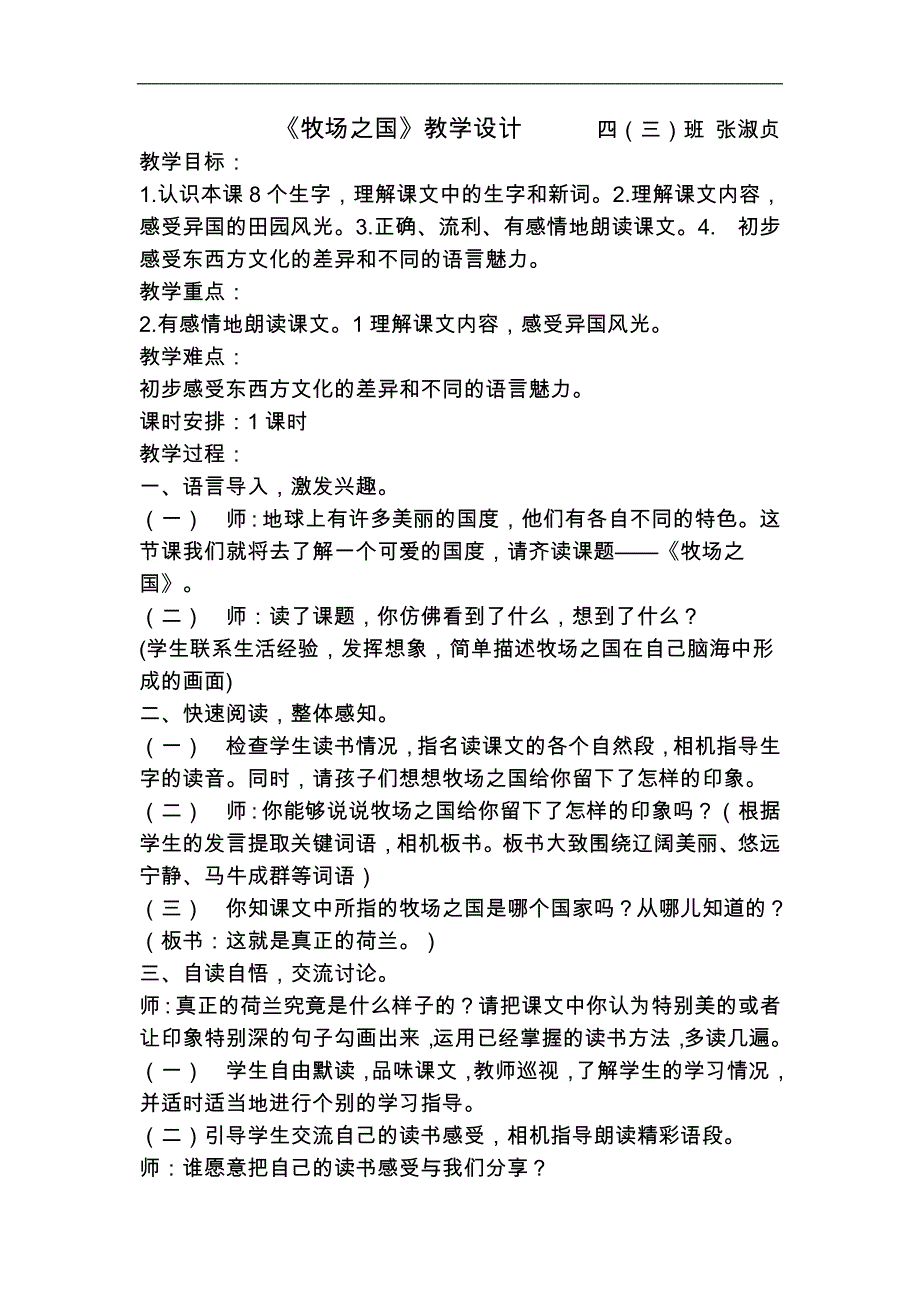 《牧场之国》教学设计　　四（三）班 张淑贞

教学目标：

1.认识本课 8 个生字，理解课文中的生字和新词。2.理解课文内容，感受异国的田园风光。3.正确、流利、有感情地朗读课文。4. 初步感受东西方文化的差异和不同的语言魅力。

教学重点：

2.有感情地朗读课文。1 理解课文内容，感受异国风光。

教学难点：

初步感受东西方文化的差异和不同的语言魅力。

课时安排：1 课时

教学过程：

一、语言导入，激发兴趣。

（一） 师：地球上有许多美丽的国度，他们有各自不同的特色。这节课我们就将去了解一个可爱的国度，请齐读课题——《牧场之国》。

（二） 师：读了课题，你仿佛看到了什么，想到了什么？

(学生联系生活经验，发挥想象，简单描述牧场之国在自己脑海中形成的画面)

二、快速阅读，整体感知。

（一） 检查学生读书情况，指名读课文的各个自然段，相机指导生字的读音。同时，请孩子们想想牧场之国给你留下了怎样的印象。

（二） 师：你能够说说牧场之国给你留下了怎样的印象吗？（根据学生的发言提取关键词语，相机板书。板书大致围绕辽阔美丽、悠远宁静、马牛成群等词语）

（三） 你知课文中所指的牧场之国是哪个国家吗？从哪儿知道的？（板书：这就是真正的荷兰。）

三、自读自悟，交流讨论。

师：真正的荷兰究竟是什么样子的？请把课文中你认为特别美的或者让印象特别深的句子勾画出来，运用已经掌握的读书方法，多读几遍。

（一） 学生自由默读，品味课文，教师巡视，了解学生的学习情况，并适时适当地进行个别的学习指导。

（二）引导学生交流自己的读书感受，相机指导朗读精彩语段。

师：谁愿意把自己的读书感受与我们分享？